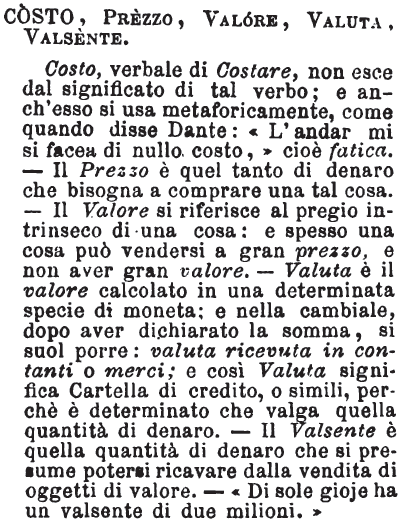 CÒSTO, Prèzzo, Valóre, Valuta, Valsènte.

Costo, verbale di Costare, non esce dal significato di tal verbo; e anch'esso si usa metaforicamente, come quando disse Dante: « L'andar mi si facea di nullo costo, » cioè fatica. — Il Prezzo è quel tanto di denaro che bisogna a comprare una tal cosa. — Il Valore si riferisce al pregio intrinseco di una cosa: e spesso una cosa può vendersi a gran prezzo, e non aver gran valore. — Valuta è il valore calcolato in una determinata specie di moneta; e nella cambiale, dopo aver dichiarato la somma, si suol porre: valuta ricevuta in contanti o merci; e così Valuta significa Cartella di credito, o simili, perchè è determinato che valga quella quantità di denaro. — Il Valsente è quella quantità di denaro che si presume potersi ricavare dalla vendita di oggetti di valore. — « Di sole gioje ha un valsente di due milioni. »